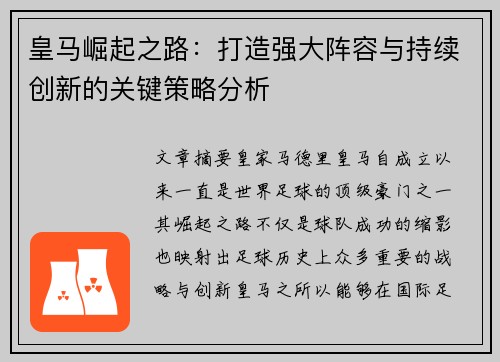 皇马崛起之路：打造强大阵容与持续创新的关键策略分析

文章摘要皇家马德里皇马自成立以来一直是世界足球的顶级豪门之一其崛起之路不仅是球队成功的缩影也映射出足球历史上众多重要的战略与创新皇马之所以能够在国际足